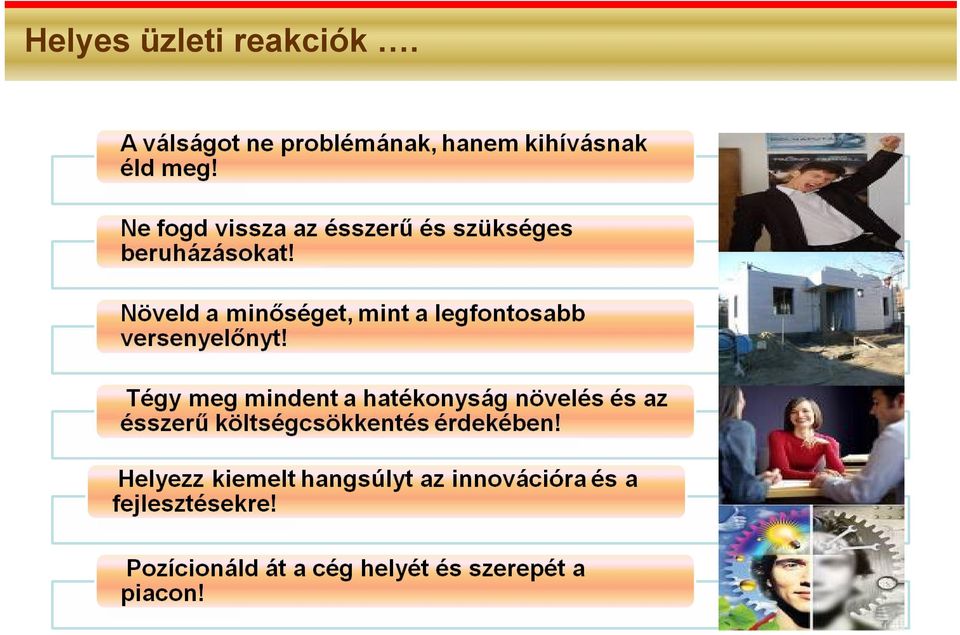 Helyes üzleti reakciók ….

A válságot ne problémának, hanem kihívásnak éld meg!

Ne fogd vissza az ésszerű és szükséges beruházásokat!

Növeld a minőséget, mint a legfontosabb versenyelőnyt!

Tégy meg mindent a hatékonyság növelés és az ésszerű költségcsökkentés érdekében!

Helyezz kiemelt hangsúlyt az innovációra és a fejlesztésekre!

Pozícionáld át a cég helyét és szerepét a piacon!